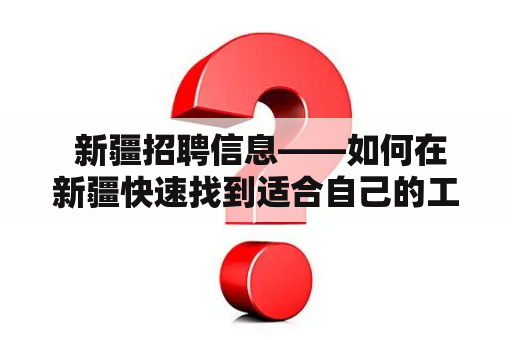 新疆招聘信息——如何在新疆快速找到适合自己的工